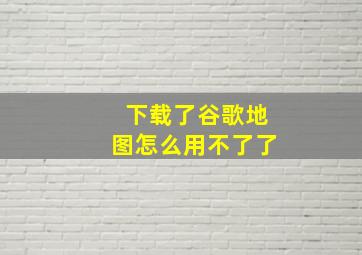 下载了谷歌地图怎么用不了了